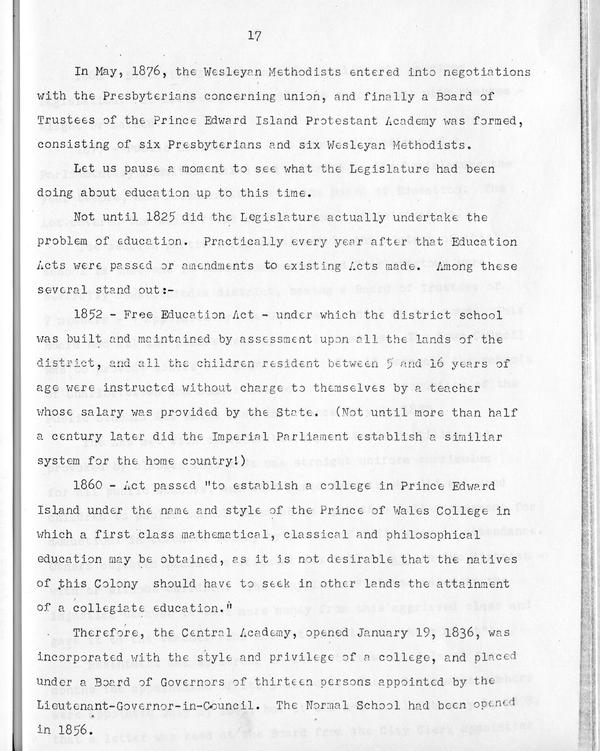 17

In May, 1876, the Wesleyan Methodists entered into negotiations with the Presbyterians concerning union, and finally a Board of Trustees of the Prince Edward Island Protestant Academy was formed, consisting of six Presbyterians and six Wesleyan Methodists.

Let us pause a moment to see what the Legislature had been doing about education up to this time.

Not until 1825 did the Legislature actually undertake the problem of education. Practically every year after that Education Acts were passed or amendments to existing Acts made. Among these several stand out:-

1852 - Free Education Act - under which the district school was built and maintained by assessment upon all the lands of the district, and all the children resident between 5 and 16 years of age were instructed without charge to themselves by a teacher whose salary was provided by the State. (Not until more than half a century later did the Imperial Parliament establish a similiar system for the home country!)

1860 - Act passed "to establish a college in Prince Edward Island under the name and style of the Prince of Wales College in which a first class mathematical, classical and philosophical education may be obtained, as it is not desirable that the natives of this Colony should have to seek in other lands the attainment of a collegiate education."

Therefore, the Central Academy, opened January 19, 1836, was incorporated with the style and privilege of a college, and placed under a Board of Governors of thirteen persons appointed by the Lieutenant-Governor-in-Council. The Normal School had been opened in 1856.